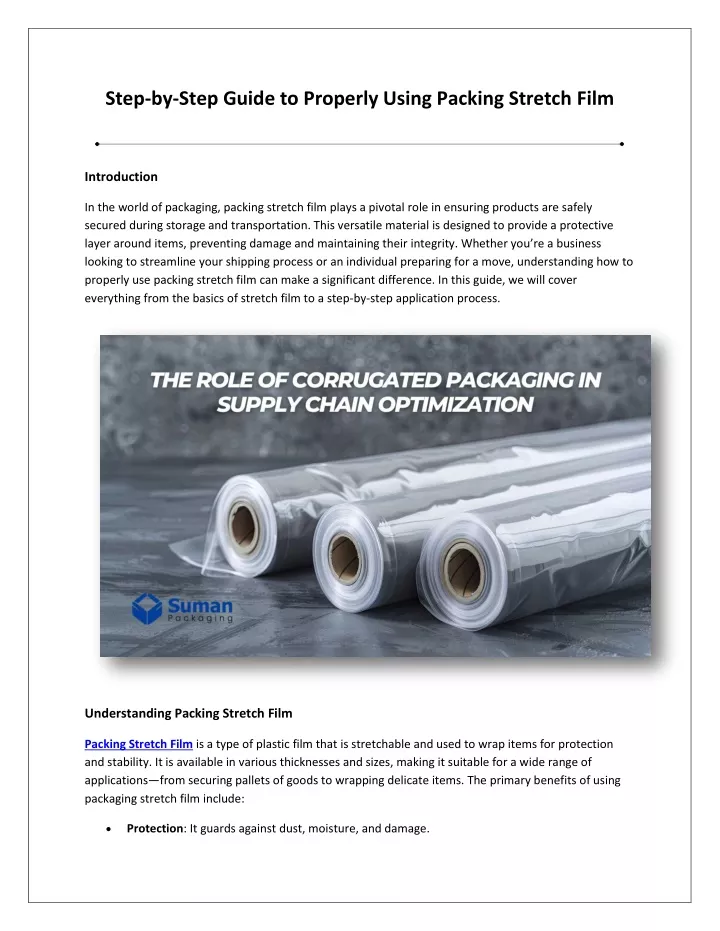 Step-by-Step Guide to Properly Using Packing Stretch Film

Introduction

In the world of packaging, packing stretch film plays a pivotal role in ensuring products are safely secured during storage and transportation. This versatile material is designed to provide a protective layer around items, preventing damage and maintaining their integrity. Whether you're a business looking to streamline your shipping process or an individual preparing for a move, understanding how to properly use packing stretch film can make a significant difference. In this guide, we will cover everything from the basics of stretch film to a step-by-step application process.

THE ROLE OF CORRUGATED PACKAGING IN SUPPLY CHAIN OPTIMIZATION

Suman Packaging

Understanding Packing Stretch Film

Packing Stretch Film is a type of plastic film that is stretchable and used to wrap items for protection and stability. It is available in various thicknesses and sizes, making it suitable for a wide range of applications—from securing pallets of goods to wrapping delicate items. The primary benefits of using packaging stretch film include:

• Protection: It guards against dust, moisture, and damage.